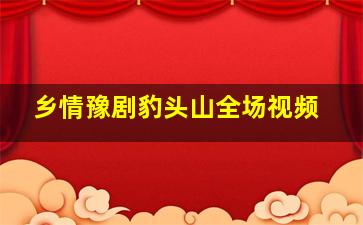 乡情豫剧豹头山全场视频